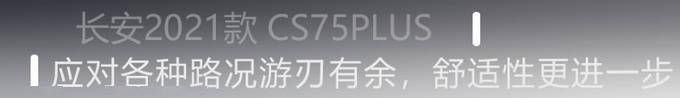 长安2021款 CS75PLUS

应对各种路况游刃有余，舒适性更进一步